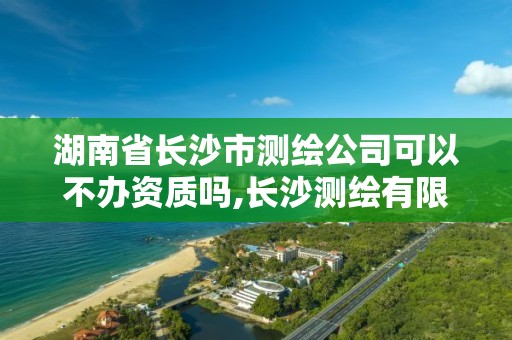 湖南省长沙市测绘公司可以不办资质吗,长沙测绘有限